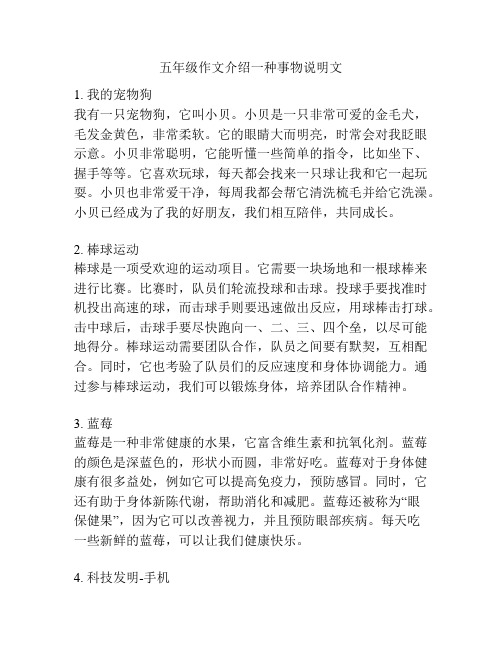 五年级作文介绍一种事物说明文

1. 我的宠物狗
我有一只宠物狗，它叫小贝。小贝是一只非常可爱的金毛犬，毛发金黄色，非常柔软。它的眼睛大而明亮，时常会对我眨眼示意。小贝非常聪明，它能听懂一些简单的指令，比如坐下、握手等等。它喜欢玩球，每天都会找来一只球让我和它一起玩耍。小贝也非常爱干净，每周我都会帮它清洗梳毛并给它洗澡。小贝已经成为了我的好朋友，我们相互陪伴，共同成长。

2. 棒球运动
棒球是一项受欢迎的运动项目。它需要一块场地和一根球棒来进行比赛。比赛时，队员们轮流投球和击球。投球手要找准时机投出高速的球，而击球手则要迅速做出反应，用球棒击打球。击中球后，击球手要尽快跑向一、二、三、四个垒，以尽可能地得分。棒球运动需要团队合作，队员之间要有默契，互相配合。同时，它也考验了队员们的反应速度和身体协调能力。通过参与棒球运动，我们可以锻炼身体，培养团队合作精神。

3. 蓝莓
蓝莓是一种非常健康的水果，它富含维生素和抗氧化剂。蓝莓的颜色是深蓝色的，形状小而圆，非常好吃。蓝莓对于身体健康有很多益处，例如它可以提高免疫力，预防感冒。同时，它还有助于身体新陈代谢，帮助消化和减肥。蓝莓还被称为“眼保健果”，因为它可以改善视力，并且预防眼部疾病。每天吃一些新鲜的蓝莓，可以让我们健康快乐。

4. 科技发明-手机